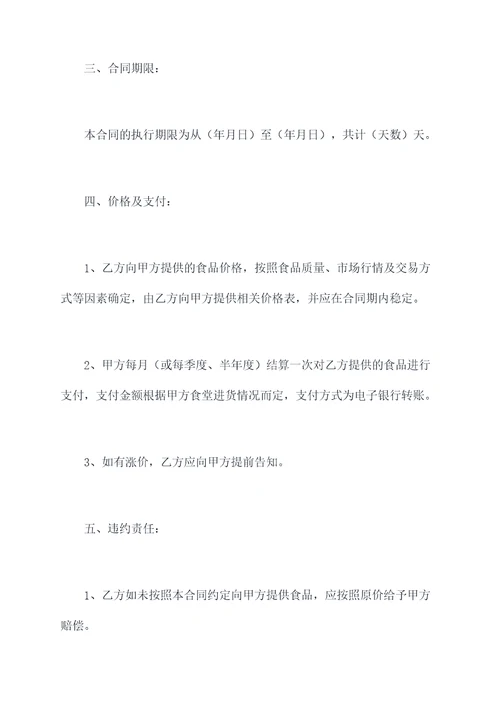 三、合同期限：

本合同的执行期限为从（年月日）至（年月日），共计（天数）天。

四、价格及支付：

1、乙方向甲方提供的食品价格，按照食品质量、市场行情及交易方式等因素确定，由乙方向甲方提供相关价格表，并应在合同期内稳定。

2、甲方每月（或每季度、半年度）结算一次对乙方提供的食品进行支付，支付金额根据甲方食堂进货情况而定，支付方式为电子银行转账。

3、如有涨价，乙方应向甲方提前告知。

五、违约责任：

1、乙方如未按照本合同约定向甲方提供食品，应按照原价给予甲方赔偿。